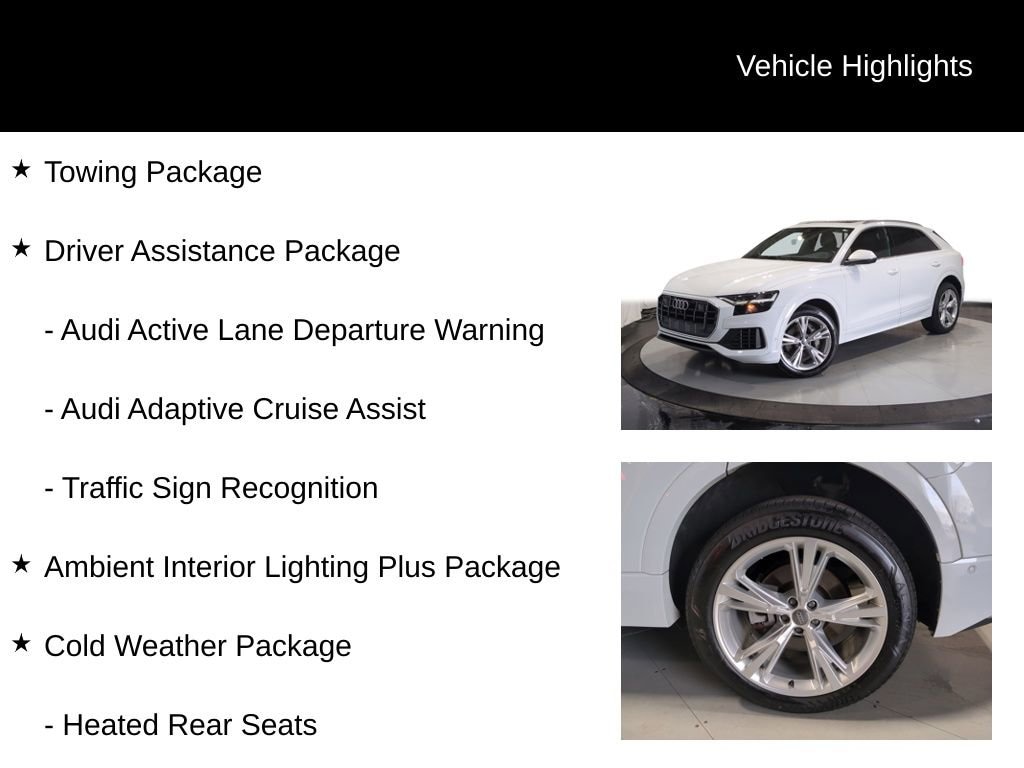 Vehicle Highlights

★ Towing Package

★ Driver Assistance Package

- Audi Active Lane Departure Warning

- Audi Adaptive Cruise Assist

- Traffic Sign Recognition

★ Ambient Interior Lighting Plus Package

★ Cold Weather Package

- Heated Rear Seats